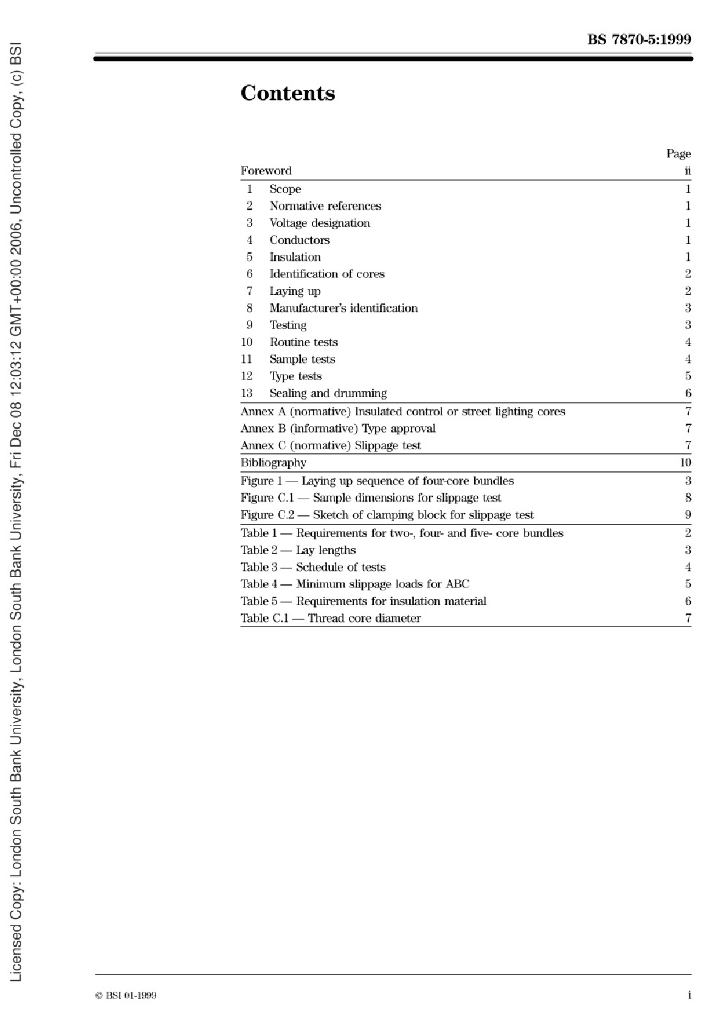 Licensed Copy: London South Bank University, London South Bank University, Fri Dec 08 12:03:12 GMT+00:00 2006, Uncontrolled Copy, (c) BSI

BS 7870-5:1999

Contents

| | Page |
|---|---|
| Foreword | ii |
| 1 Scope | 1 |
| 2 Normative references | 1 |
| 3 Voltage designation | 1 |
| 4 Conductors | 1 |
| 5 Insulation | 1 |
| 6 Identification of cores | 2 |
| 7 Laying up | 2 |
| 8 Manufacturer's identification | 3 |
| 9 Testing | 3 |
| 10 Routine tests | 4 |
| 11 Sample tests | 4 |
| 12 Type tests | 5 |
| 13 Sealing and drumming | 6 |
| Annex A (normative) Insulated control or street lighting cores | 7 |
| Annex B (informative) Type approval | 7 |
| Annex C (normative) Slippage test | 7 |
| Bibliography | 10 |
| Figure 1 — Laying up sequence of four-core bundles | 3 |
| Figure C.1 — Sample dimensions for slippage test | 8 |
| Figure C.2 — Sketch of clamping block for slippage test | 9 |
| Table 1 — Requirements for two-, four- and five- core bundles | 2 |
| Table 2 — Lay lengths | 3 |
| Table 3 — Schedule of tests | 4 |
| Table 4 — Minimum slippage loads for ABC | 5 |
| Table 5 — Requirements for insulation material | 6 |
| Table C.1 — Thread core diameter | 7 |

© BSI 01-1999

i